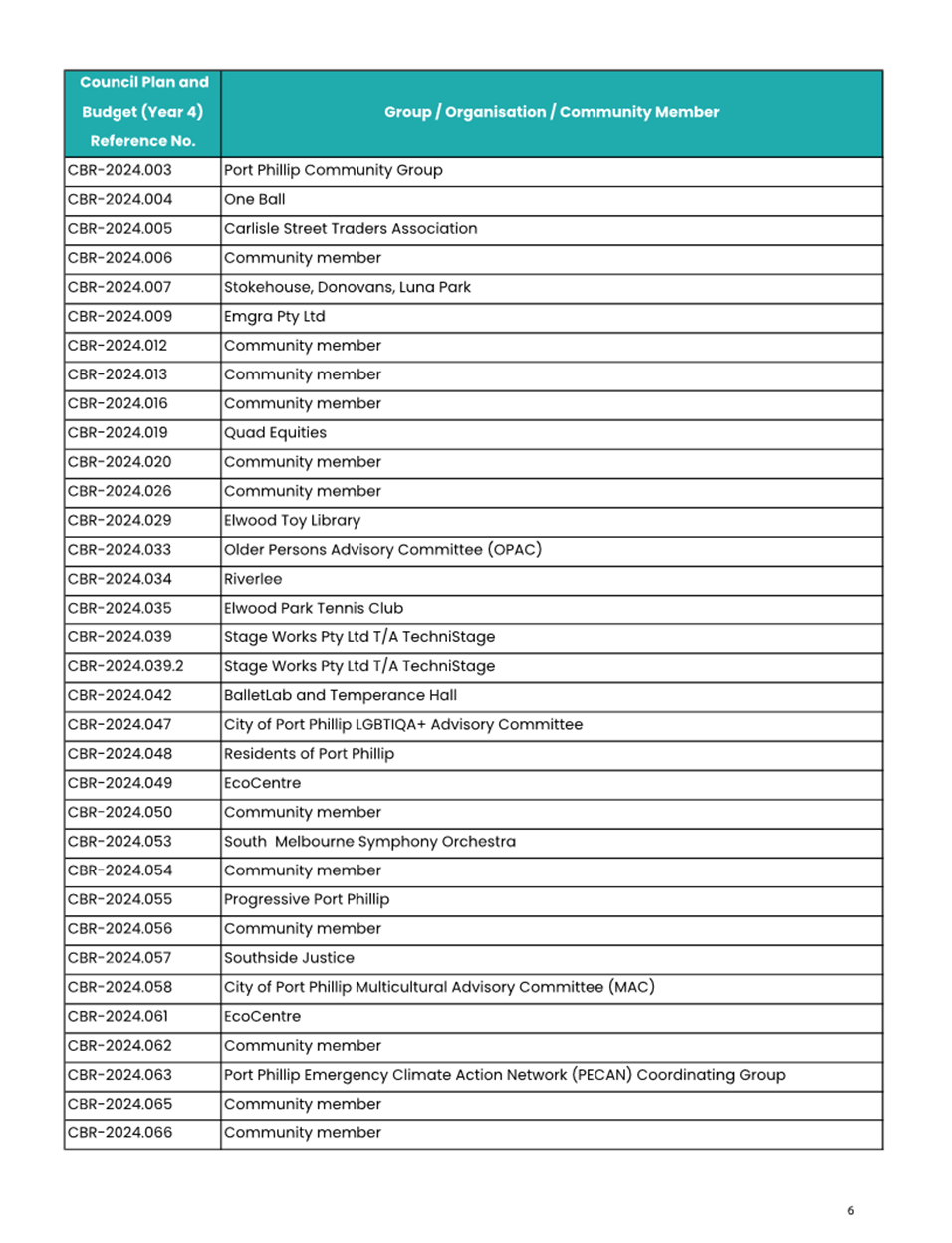 | Council Plan and Budget (Year 4) Reference No. | Group / Organisation / Community Member |
|---|---|
| CBR-2024.003 | Port Phillip Community Group |
| CBR-2024.004 | One Ball |
| CBR-2024.005 | Carlisle Street Traders Association |
| CBR-2024.006 | Community member |
| CBR-2024.007 | Stokehouse, Donovans, Luna Park |
| CBR-2024.009 | Emgra Pty Ltd |
| CBR-2024.012 | Community member |
| CBR-2024.013 | Community member |
| CBR-2024.016 | Community member |
| CBR-2024.019 | Quad Equities |
| CBR-2024.020 | Community member |
| CBR-2024.026 | Community member |
| CBR-2024.029 | Elwood Toy Library |
| CBR-2024.033 | Older Persons Advisory Committee (OPAC) |
| CBR-2024.034 | Riverlee |
| CBR-2024.035 | Elwood Park Tennis Club |
| CBR-2024.039 | Stage Works Pty Ltd T/A TechniStage |
| CBR-2024.039.2 | Stage Works Pty Ltd T/A TechniStage |
| CBR-2024.042 | BalletLab and Temperance Hall |
| CBR-2024.047 | City of Port Phillip LGBTIQA+ Advisory Committee |
| CBR-2024.048 | Residents of Port Phillip |
| CBR-2024.049 | EcoCentre |
| CBR-2024.050 | Community member |
| CBR-2024.053 | South Melbourne Symphony Orchestra |
| CBR-2024.054 | Community member |
| CBR-2024.055 | Progressive Port Phillip |
| CBR-2024.056 | Community member |
| CBR-2024.057 | Southside Justice |
| CBR-2024.058 | City of Port Phillip Multicultural Advisory Committee (MAC) |
| CBR-2024.061 | EcoCentre |
| CBR-2024.062 | Community member |
| CBR-2024.063 | Port Phillip Emergency Climate Action Network (PECAN) Coordinating Group |
| CBR-2024.065 | Community member |
| CBR-2024.066 | Community member |

6